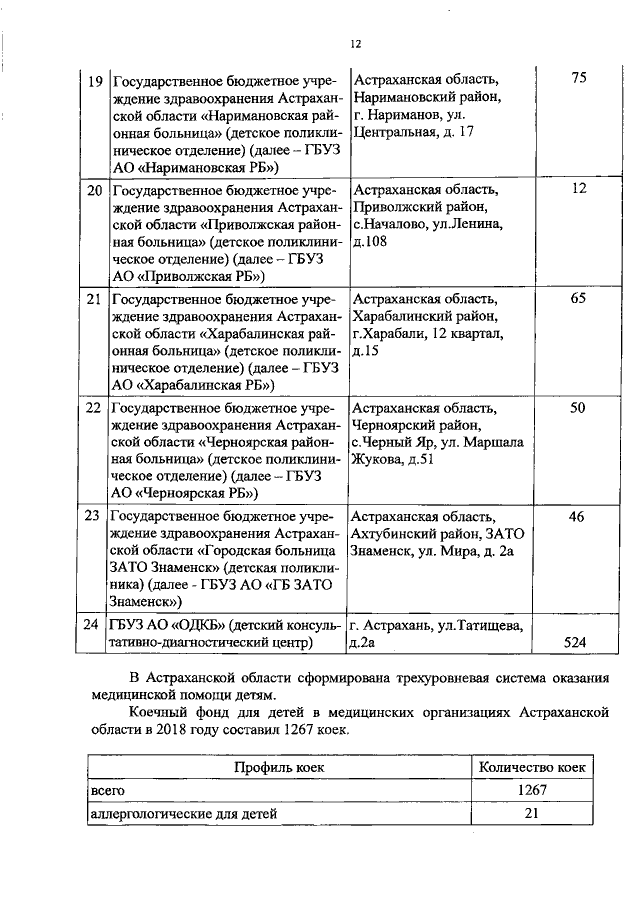 12

| 19 | Государственное бюджетное учреждение здравоохранения Астраханской области «Наримановская районная больница» (детское поликлиническое отделение) (далее – ГБУЗ АО «Наримановская РБ») | Астраханская область, Наримановский район, г. Нариманов, ул. Центральная, д. 17 | 75 |
|---|---|---|---|
| 20 | Государственное бюджетное учреждение здравоохранения Астраханской области «Приволжская районная больница» (детское поликлиническое отделение) (далее – ГБУЗ АО «Приволжская РБ») | Астраханская область, Приволжский район, с.Началово, ул.Ленина, д.108 | 12 |
| 21 | Государственное бюджетное учреждение здравоохранения Астраханской области «Харабалинская районная больница» (детское поликлиническое отделение) (далее – ГБУЗ АО «Харабалинская РБ») | Астраханская область, Харабалинский район, г.Харабали, 12 квартал, д.15 | 65 |
| 22 | Государственное бюджетное учреждение здравоохранения Астраханской области «Черноярская районная больница» (детское поликлиническое отделение) (далее – ГБУЗ АО «Черноярская РБ») | Астраханская область, Черноярский район, с.Черный Яр, ул. Маршала Жукова, д.51 | 50 |
| 23 | Государственное бюджетное учреждение здравоохранения Астраханской области «Городская больница ЗАТО Знаменск» (детская поликлиника) (далее - ГБУЗ АО «ГБ ЗАТО Знаменск») | Астраханская область, Ахтубинский район, ЗАТО Знаменск, ул. Мира, д. 2а | 46 |
| 24 | ГБУЗ АО «ОДКБ» (детский консультативно-диагностический центр) | г. Астрахань, ул.Татищева, д.2а | 524 |

В Астраханской области сформирована трехуровневая система оказания медицинской помощи детям.

Коечный фонд для детей в медицинских организациях Астраханской области в 2018 году составил 1267 коек.

| Профиль коек | Количество коек |
|---|---|
| всего | 1267 |
| аллергологические для детей | 21 |